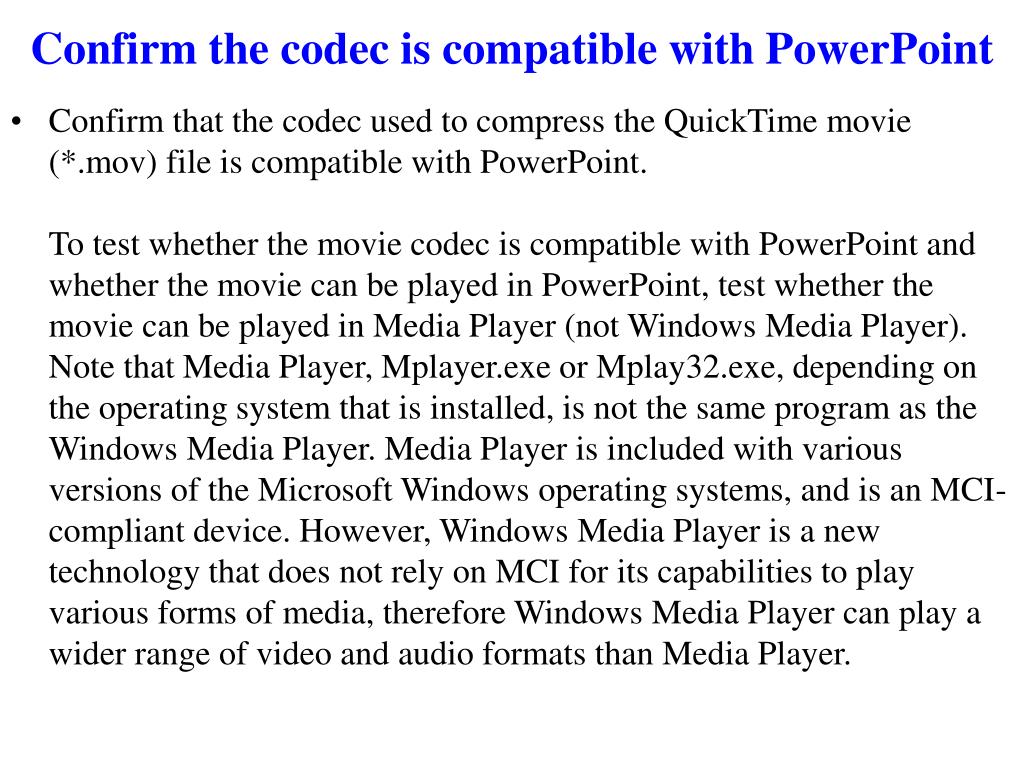 Confirm the codec is compatible with PowerPoint

• Confirm that the codec used to compress the QuickTime movie (*.mov) file is compatible with PowerPoint.

To test whether the movie codec is compatible with PowerPoint and whether the movie can be played in PowerPoint, test whether the movie can be played in Media Player (not Windows Media Player). Note that Media Player, Mplayer.exe or Mplay32.exe, depending on the operating system that is installed, is not the same program as the Windows Media Player. Media Player is included with various versions of the Microsoft Windows operating systems, and is an MCI-compliant device. However, Windows Media Player is a new technology that does not rely on MCI for its capabilities to play various forms of media, therefore Windows Media Player can play a wider range of video and audio formats than Media Player.